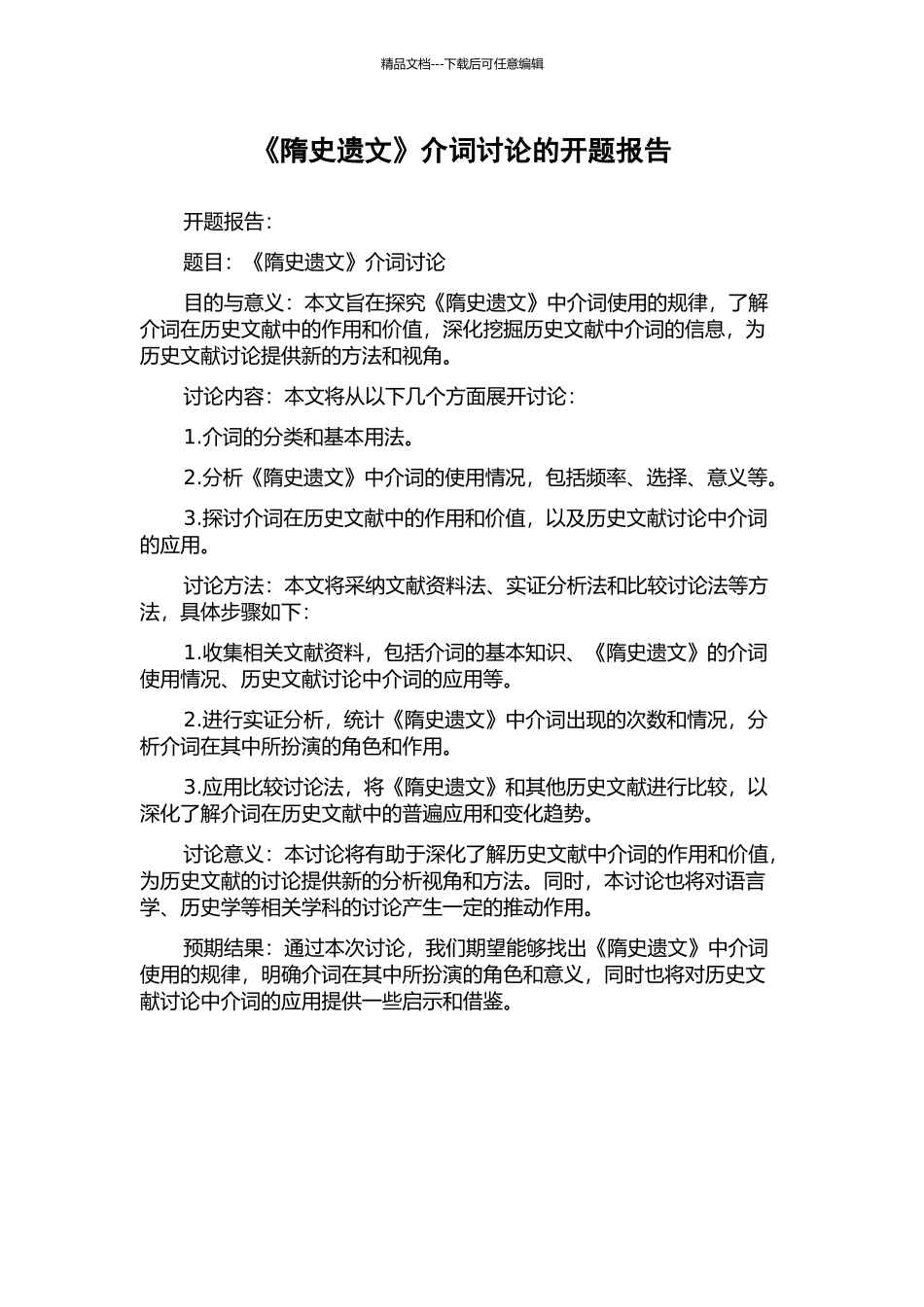 精品文档---下载后可任意编辑

《隋史遗文》介词讨论的开题报告

开题报告：

题目：《隋史遗文》介词讨论

目的与意义：本文旨在探究《隋史遗文》中介词使用的规律，了解介词在历史文献中的作用和价值，深化挖掘历史文献中介词的信息，为历史文献讨论提供新的方法和视角。

讨论内容：本文将从以下几个方面展开讨论：

1.介词的分类和基本用法。

2.分析《隋史遗文》中介词的使用情况，包括频率、选择、意义等。

3.探讨介词在历史文献中的作用和价值，以及历史文献讨论中介词的应用。

讨论方法：本文将采纳文献资料法、实证分析法和比较讨论法等方法，具体步骤如下：

1.收集相关文献资料，包括介词的基本知识、《隋史遗文》的介词使用情况、历史文献讨论中介词的应用等。

2.进行实证分析，统计《隋史遗文》中介词出现的次数和情况，分析介词在其中所扮演的角色和作用。

3.应用比较讨论法，将《隋史遗文》和其他历史文献进行比较，以深化了解介词在历史文献中的普遍应用和变化趋势。

讨论意义：本讨论将有助于深化了解历史文献中介词的作用和价值，为历史文献的讨论提供新的分析视角和方法。同时，本讨论也将对语言学、历史学等相关学科的讨论产生一定的推动作用。

预期结果：通过本次讨论，我们期望能够找出《隋史遗文》中介词使用的规律，明确介词在其中所扮演的角色和意义，同时也将对历史文献讨论中介词的应用提供一些启示和借鉴。